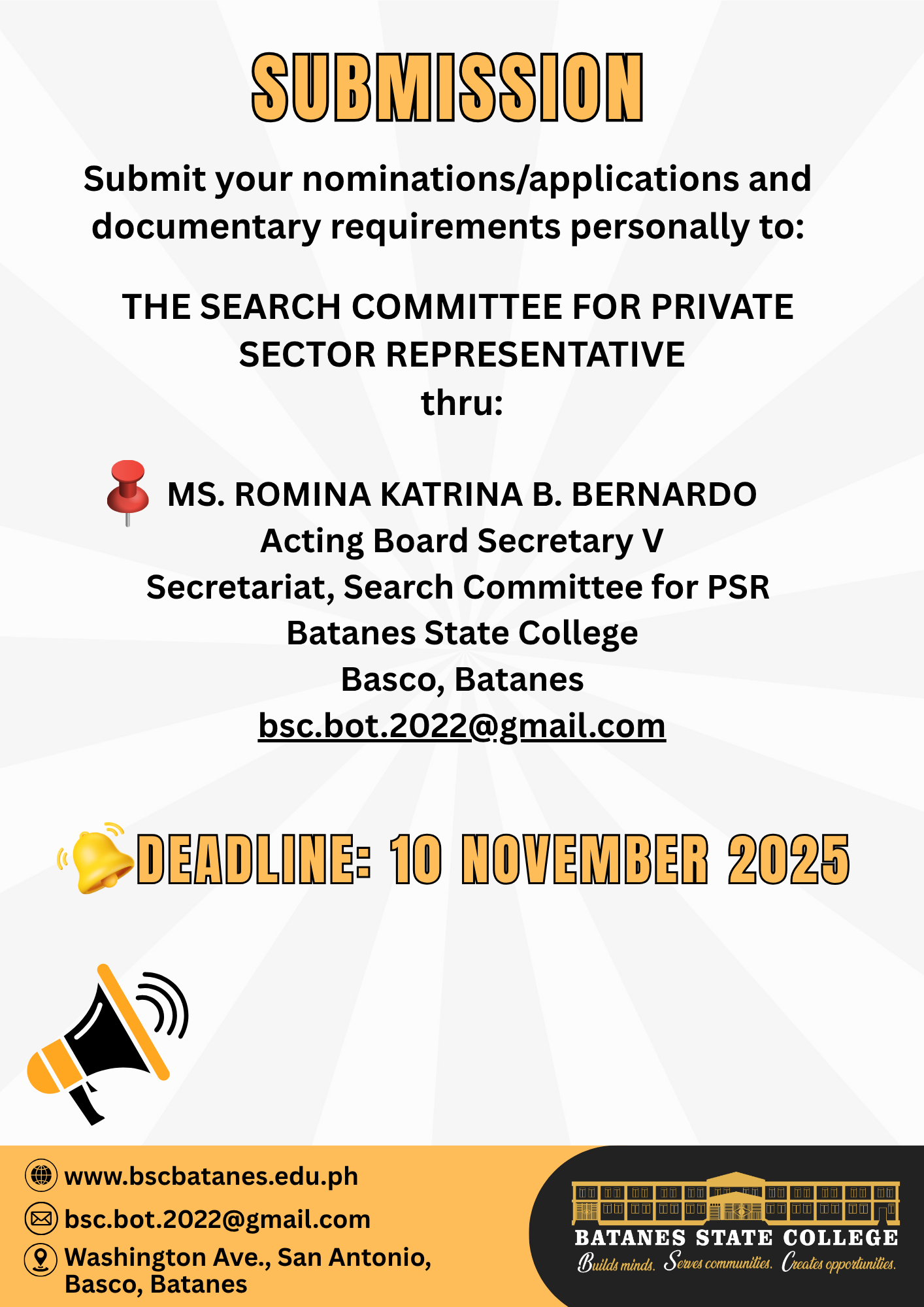 SUBMISSION

Submit your nominations/applications and documentary requirements personally to:

THE SEARCH COMMITTEE FOR PRIVATE SECTOR REPRESENTATIVE
thru:

MS. ROMINA KATRINA B. BERNARDO
Acting Board Secretary V
Secretariat, Search Committee for PSR
Batanes State College
Basco, Batanes
bsc.bot.2022@gmail.com

DEADLINE: 10 NOVEMBER 2025

www.bscbatanes.edu.ph
bsc.bot.2022@gmail.com
Washington Ave., San Antonio, Basco, Batanes

BATANES STATE COLLEGE
Builds minds. Serves communities. Creates opportunities.